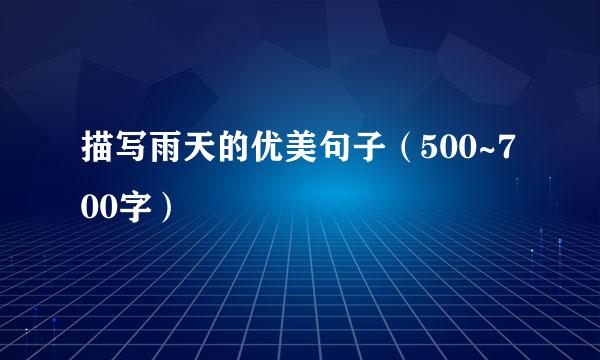 描写雨天的优美句子（500~700字）